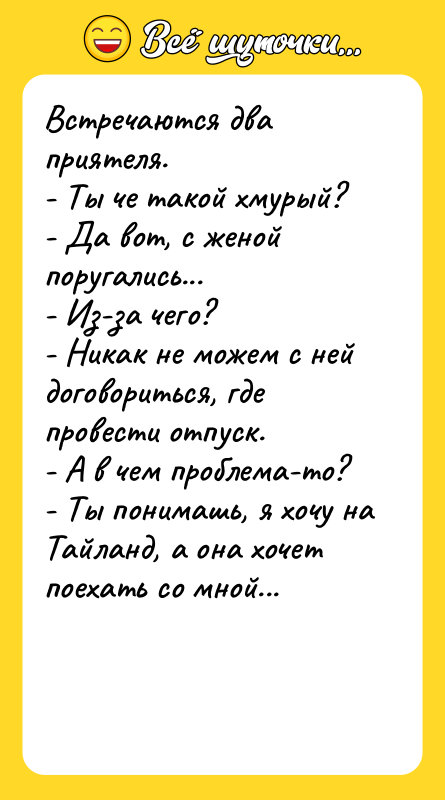 Всё шуточки...

Встречаются два приятеля.
- Ты че такой хмурый?
- Да вот, с женой поругались...
- Из-за чего?
- Никак не можем с ней договориться, где провести отпуск.
- А в чем проблема-то?
- Ты понимашь, я хочу на Тайланд, а она хочет поехать со мной...